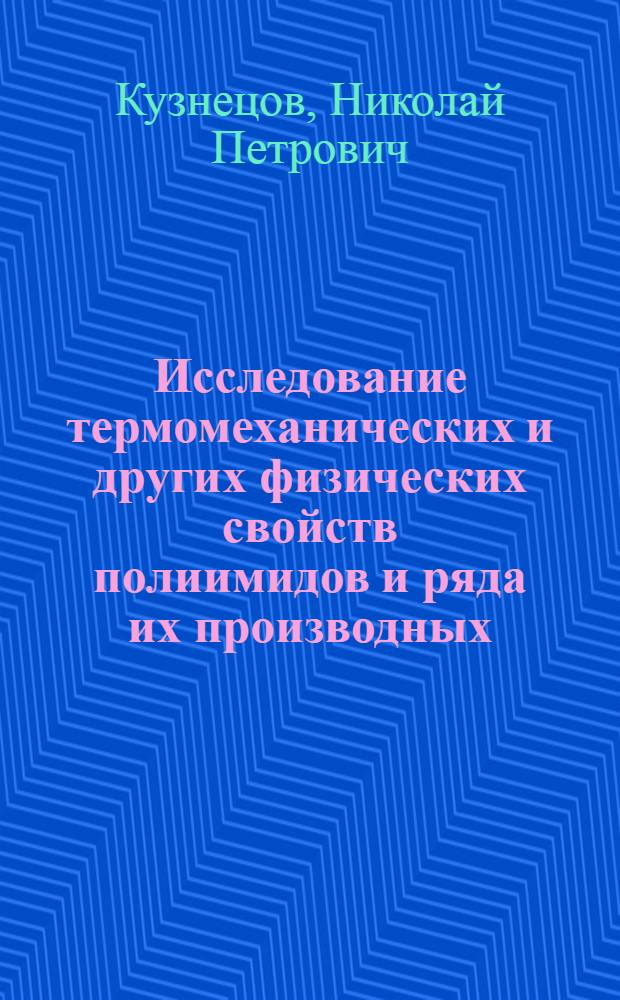 Кузнецов, Николай Петрович

Исследование термомеханических и других физических свойств полиимидов и ряда их производных